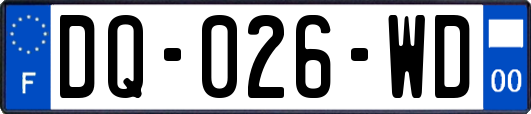 F

DQ-026-WD

00